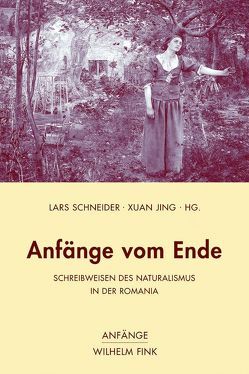 LARS SCHNEIDER · XUAN JING · HG.

Anfänge vom Ende

SCHREIBWEISEN DES NATURALISMUS IN DER ROMANIA

ANFÄNGE

WILHELM FINK